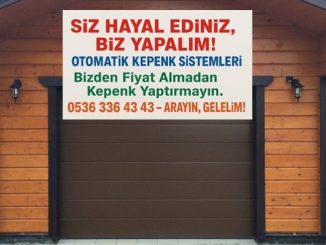 SiZ HAYAL EDiNiZ, BiZ YAPALIM!

OTOMATiK KEPENK SiSTEMLERi

Bizden Fiyat Almadan Kepenk Yaptırmayın.

0536 336 43 43 – ARAYIN, GELELiM!